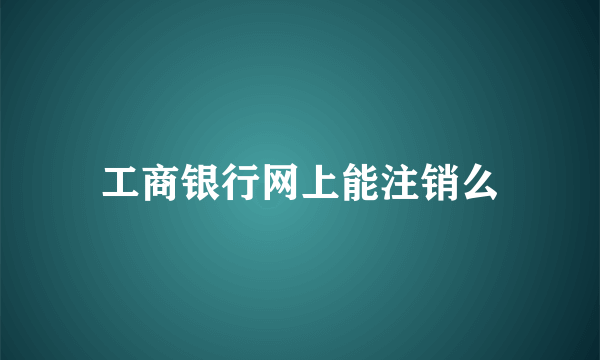 工商银行网上能注销么